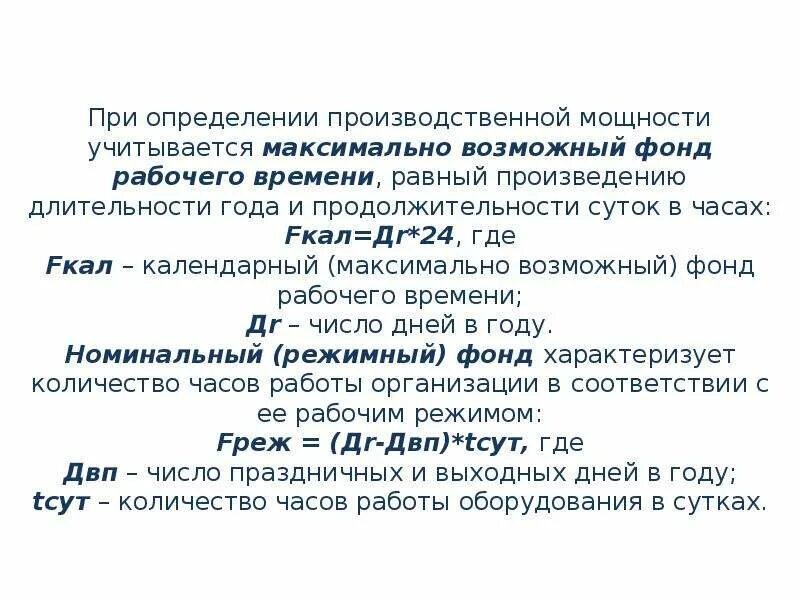 При определении производственной мощности учитывается максимально возможный фонд рабочего времени, равный произведению длительности года и продолжительности суток в часах:
Fкал=Дг*24, где
Fкал – календарный (максимально возможный) фонд рабочего времени;
Дг – число дней в году.
Номинальный (режимный) фонд характеризует количество часов работы организации в соответствии с ее рабочим режимом:
Fреж = (Дг-Двп)*tсут, где
Двп – число праздничных и выходных дней в году;
tсут – количество часов работы оборудования в сутках.